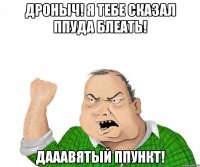 ДРОНЫЧ! Я ТЕБЕ СКАЗАЛ ППУДА БЛЕАТЬ!

ДАААВЯТЫЙ ППУНКТ!